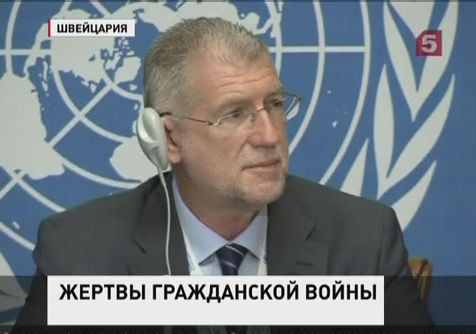 ШВЕЙЦАРИЯ

5

ЖЕРТВЫ ГРАЖДАНСКОЙ ВОЙНЫ